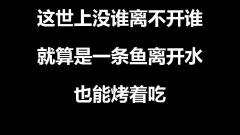 这世上没谁离不开谁

就算是一条鱼离开水

也能烤着吃